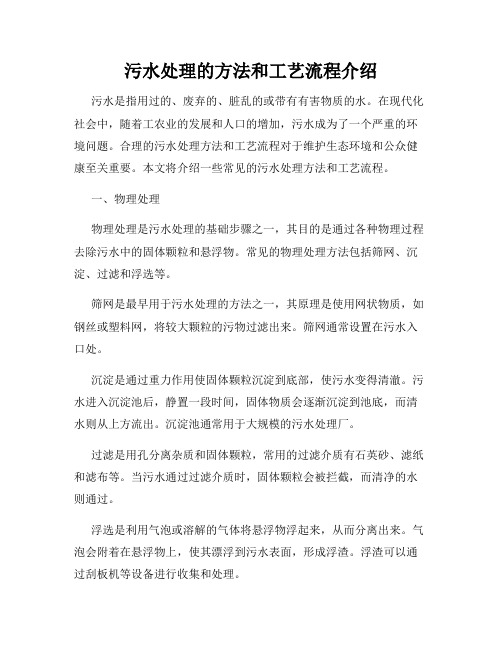 污水处理的方法和工艺流程介绍

污水是指用过的、废弃的、脏乱的或带有有害物质的水。在现代化社会中，随着工农业的发展和人口的增加，污水成为了一个严重的环境问题。合理的污水处理方法和工艺流程对于维护生态环境和公众健康至关重要。本文将介绍一些常见的污水处理方法和工艺流程。

一、物理处理

物理处理是污水处理的基础步骤之一，其目的是通过各种物理过程去除污水中的固体颗粒和悬浮物。常见的物理处理方法包括筛网、沉淀、过滤和浮选等。

筛网是最早用于污水处理的方法之一，其原理是使用网状物质，如钢丝或塑料网，将较大颗粒的污物过滤出来。筛网通常设置在污水入口处。

沉淀是通过重力作用使固体颗粒沉淀到底部，使污水变得清澈。污水进入沉淀池后，静置一段时间，固体物质会逐渐沉淀到池底，而清水则从上方流出。沉淀池通常用于大规模的污水处理厂。

过滤是用孔分离杂质和固体颗粒，常用的过滤介质有石英砂、滤纸和滤布等。当污水通过过滤介质时，固体颗粒会被拦截，而清净的水则通过。

浮选是利用气泡或溶解的气体将悬浮物浮起来，从而分离出来。气泡会附着在悬浮物上，使其漂浮到污水表面，形成浮渣。浮渣可以通过刮板机等设备进行收集和处理。